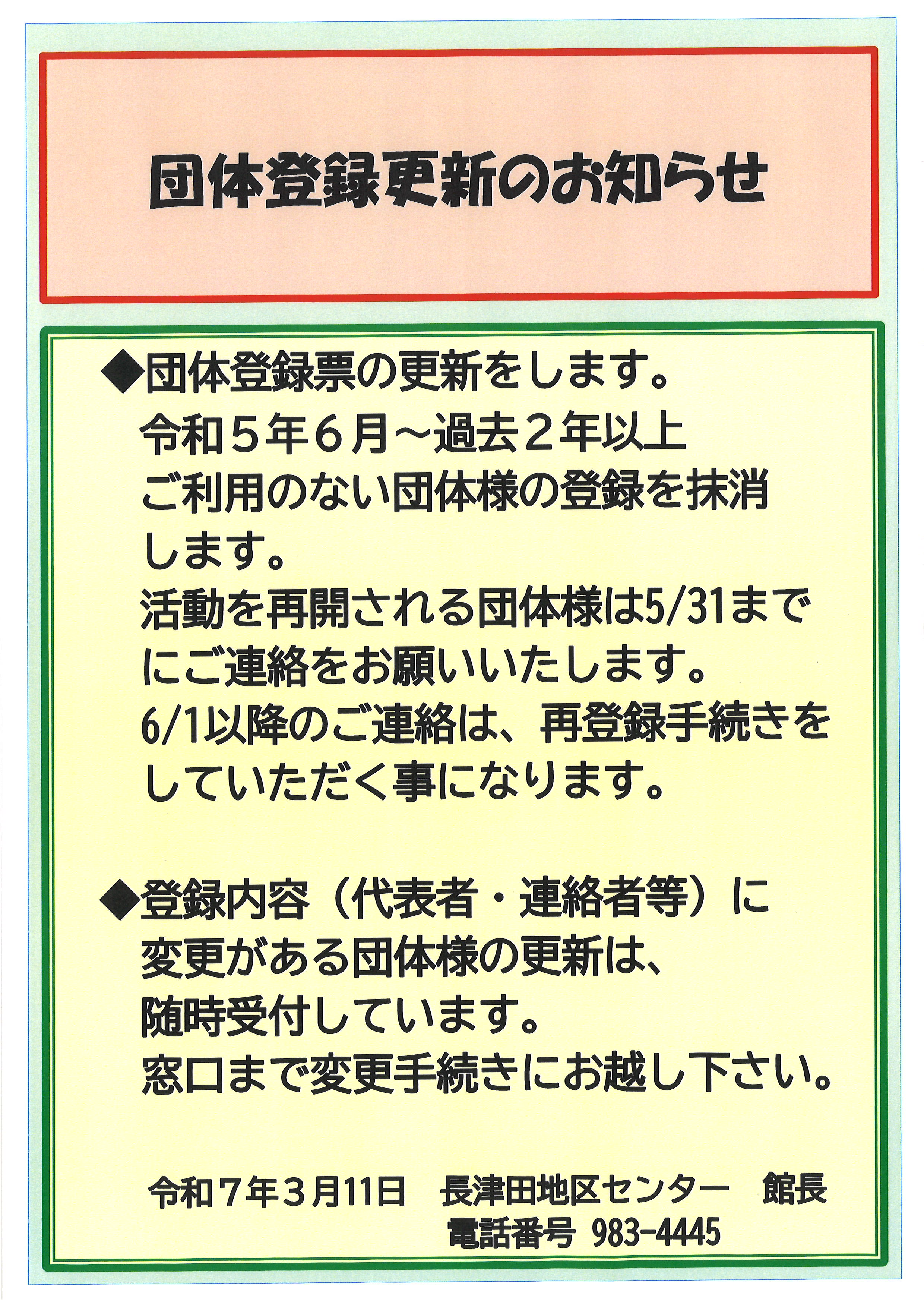 団体登録更新のお知らせ

◆団体登録票の更新をします。
令和５年６月~過去２年以上ご利用のない団体様の登録を抹消します。
活動を再開される団体様は5/31までにご連絡をお願いいたします。
6/1以降のご連絡は、再登録手続きをしていただく事になります。

◆登録内容（代表者・連絡者等）に変更がある団体様の更新は、随時受付しています。
窓口まで変更手続きにお越し下さい。

令和７年３月11日 長津田地区センター 館長
電話番号 983-4445